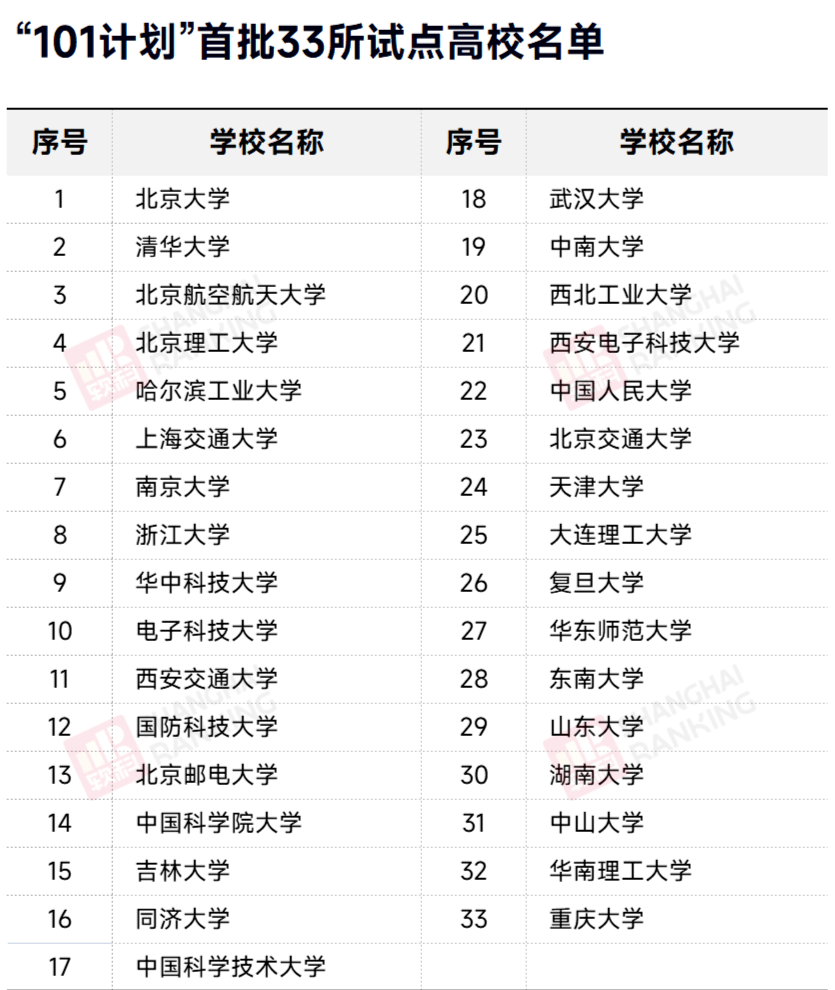 “101计划”首批33所试点高校名单

| 序号 | 学校名称 | 序号 | 学校名称 |
|---|---|---|---|
| 1 | 北京大学 | 18 | 武汉大学 |
| 2 | 清华大学 | 19 | 中南大学 |
| 3 | 北京航空航天大学 | 20 | 西北工业大学 |
| 4 | 北京理工大学 | 21 | 西安电子科技大学 |
| 5 | 哈尔滨工业大学 | 22 | 中国人民大学 |
| 6 | 上海交通大学 | 23 | 北京交通大学 |
| 7 | 南京大学 | 24 | 天津大学 |
| 8 | 浙江大学 | 25 | 大连理工大学 |
| 9 | 华中科技大学 | 26 | 复旦大学 |
| 10 | 电子科技大学 | 27 | 华东师范大学 |
| 11 | 西安交通大学 | 28 | 东南大学 |
| 12 | 国防科技大学 | 29 | 山东大学 |
| 13 | 北京邮电大学 | 30 | 湖南大学 |
| 14 | 中国科学院大学 | 31 | 中山大学 |
| 15 | 吉林大学 | 32 | 华南理工大学 |
| 16 | 同济大学 | 33 | 重庆大学 |
| 17 | 中国科学技术大学 | | |

SHANGHAI RANKING
SHANGHAI RANKING
SHANGHAI RANKING
SHANGHAI RANKING